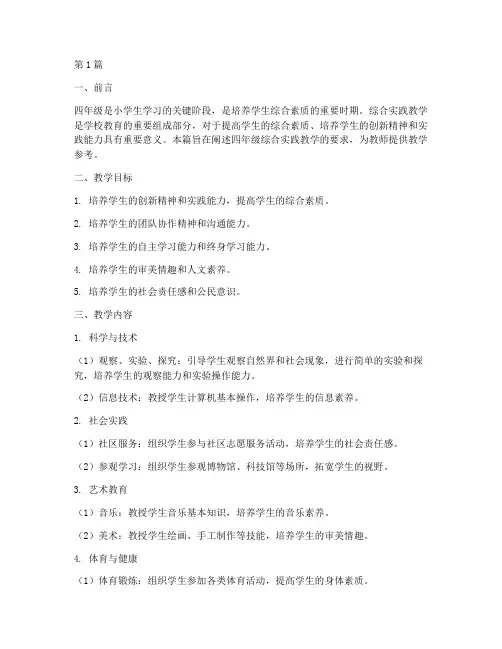 第1篇

一、前言

四年级是小学生学习的关键阶段，是培养学生综合素质的重要时期。综合实践教学是学校教育的重要组成部分，对于提高学生的综合素质、培养学生的创新精神和实践能力具有重要意义。本篇旨在阐述四年级综合实践教学的要求，为教师提供教学参考。

二、教学目标

1. 培养学生的创新精神和实践能力，提高学生的综合素质。

2. 培养学生的团队协作精神和沟通能力。

3. 培养学生的自主学习能力和终身学习能力。

4. 培养学生的审美情趣和人文素养。

5. 培养学生的社会责任感和公民意识。

三、教学内容

1. 科学与技术

（1）观察、实验、探究：引导学生观察自然界和社会现象，进行简单的实验和探究，培养学生的观察能力和实验操作能力。

（2）信息技术：教授学生计算机基本操作，培养学生的信息素养。

2. 社会实践

（1）社区服务：组织学生参与社区志愿服务活动，培养学生的社会责任感。

（2）参观学习：组织学生参观博物馆、科技馆等场所，拓宽学生的视野。

3. 艺术教育

（1）音乐：教授学生音乐基本知识，培养学生的音乐素养。

（2）美术：教授学生绘画、手工制作等技能，培养学生的审美情趣。

4. 体育与健康

（1）体育锻炼：组织学生参加各类体育活动，提高学生的身体素质。